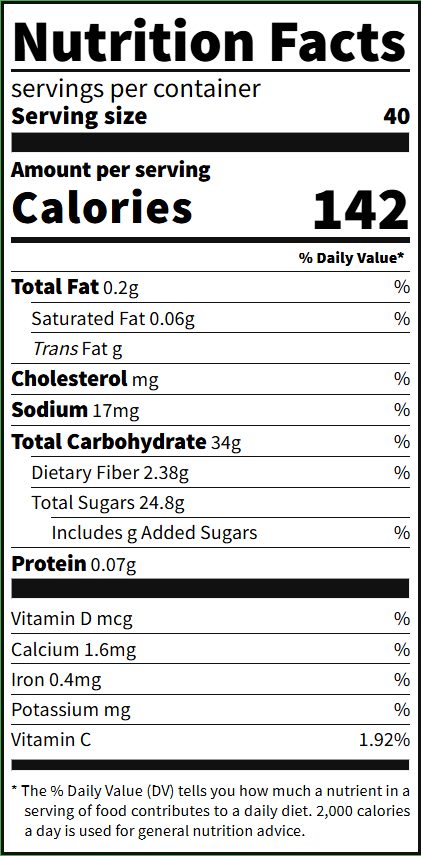 Nutrition Facts

servings per container
Serving size 40

Amount per serving
Calories 142

% Daily Value*

Total Fat 0.2g %
Saturated Fat 0.06g %
Trans Fat g
Cholesterol mg %
Sodium 17mg %
Total Carbohydrate 34g %
Dietary Fiber 2.38g %
Total Sugars 24.8g
Includes g Added Sugars %
Protein 0.07g

Vitamin D mcg %
Calcium 1.6mg %
Iron 0.4mg %
Potassium mg %
Vitamin C 1.92%

* The % Daily Value (DV) tells you how much a nutrient in a serving of food contributes to a daily diet. 2,000 calories a day is used for general nutrition advice.